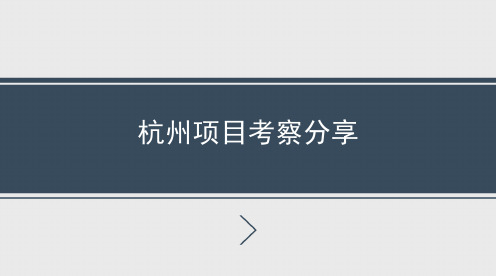 杭州项目考察分享